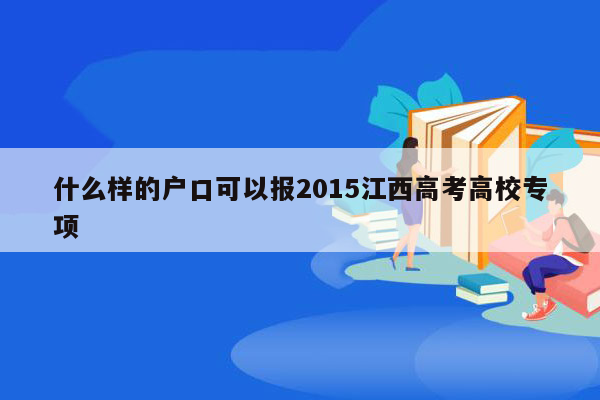 什么样的户口可以报2015江西高考高校专项